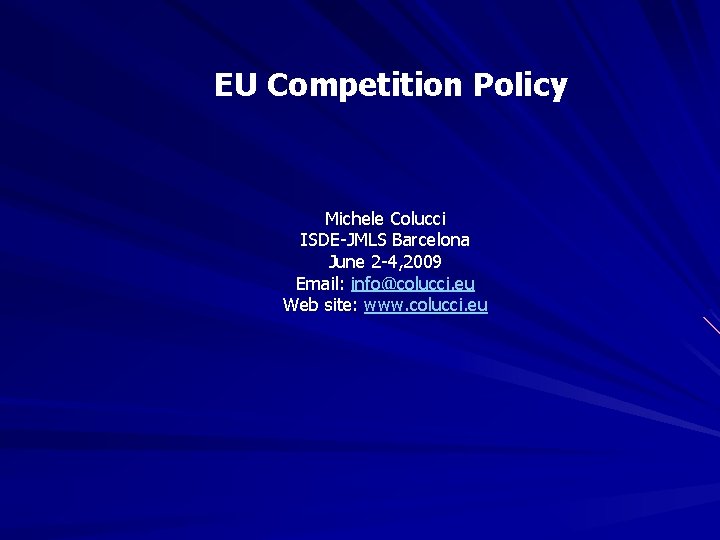 EU Competition Policy

Michele Colucci
ISDE-JMLS Barcelona
June 2-4,2009
Email: info@colucci.eu
Web site: www.colucci.eu